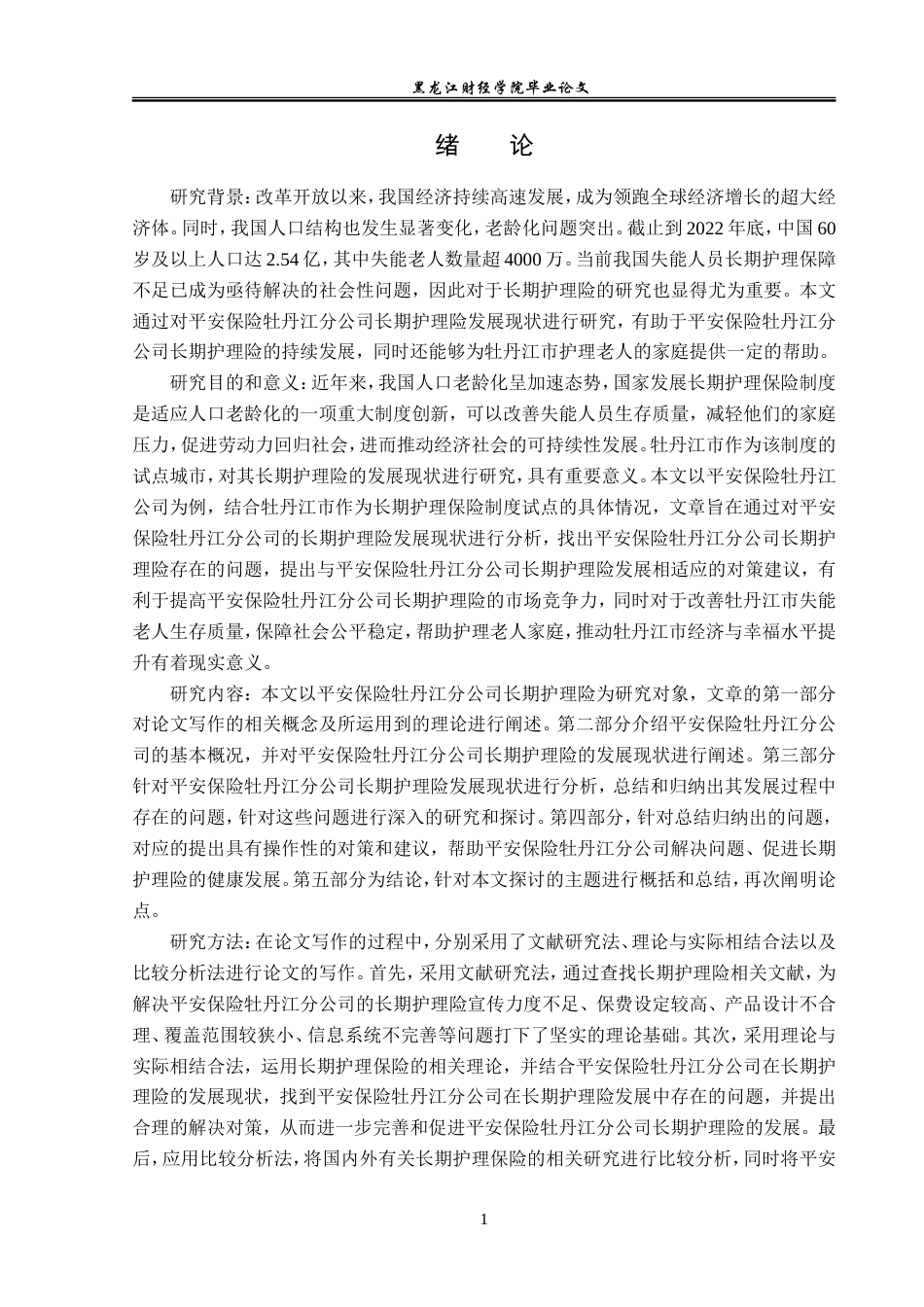 黑龙江财经学院毕业论文

绪　论

研究背景：改革开放以来，我国经济持续高速发展，成为领跑全球经济增长的超大经济体。同时，我国人口结构也发生显著变化，老龄化问题突出。截止到 2022 年底，中国 60 岁及以上人口达 2.54 亿，其中失能老人数量超 4000 万。当前我国失能人员长期护理保障不足已成为亟待解决的社会性问题，因此对于长期护理险的研究也显得尤为重要。本文通过对平安保险牡丹江分公司长期护理险发展现状进行研究，有助于平安保险牡丹江分公司长期护理险的持续发展，同时还能够为牡丹江市护理老人的家庭提供一定的帮助。

研究目的和意义：近年来，我国人口老龄化呈加速态势，国家发展长期护理保险制度是适应人口老龄化的一项重大制度创新，可以改善失能人员生存质量，减轻他们的家庭压力，促进劳动力回归社会，进而推动经济社会的可持续性发展。牡丹江市作为该制度的试点城市，对其长期护理险的发展现状进行研究，具有重要意义。本文以平安保险牡丹江公司为例，结合牡丹江市作为长期护理保险制度试点的具体情况，文章旨在通过对平安保险牡丹江分公司的长期护理险发展现状进行分析，找出平安保险牡丹江分公司长期护理险存在的问题，提出与平安保险牡丹江分公司长期护理险发展相适应的对策建议，有利于提高平安保险牡丹江分公司长期护理险的市场竞争力，同时对于改善牡丹江市失能老人生存质量，保障社会公平稳定，帮助护理老人家庭，推动牡丹江市经济与幸福水平提升有着现实意义。

研究内容：本文以平安保险牡丹江分公司长期护理险为研究对象，文章的第一部分对论文写作的相关概念及所运用到的理论进行阐述。第二部分介绍平安保险牡丹江分公司的基本概况，并对平安保险牡丹江分公司长期护理险的发展现状进行阐述。第三部分针对平安保险牡丹江分公司长期护理险发展现状进行分析，总结和归纳出其发展过程中存在的问题，针对这些问题进行深入的研究和探讨。第四部分，针对总结归纳出的问题，对应的提出具有操作性的对策和建议，帮助平安保险牡丹江分公司解决问题、促进长期护理险的健康发展。第五部分为结论，针对本文探讨的主题进行概括和总结，再次阐明论点。

研究方法：在论文写作的过程中，分别采用了文献研究法、理论与实际相结合法以及比较分析法进行论文的写作。首先，采用文献研究法，通过查找长期护理险相关文献，为解决平安保险牡丹江分公司的长期护理险宣传力度不足、保费设定较高、产品设计不合理、覆盖范围较狭小、信息系统不完善等问题打下了坚实的理论基础。其次，采用理论与实际相结合法，运用长期护理保险的相关理论，并结合平安保险牡丹江分公司在长期护理险的发展现状，找到平安保险牡丹江分公司在长期护理险发展中存在的问题，并提出合理的解决对策，从而进一步完善和促进平安保险牡丹江分公司长期护理险的发展。最后，应用比较分析法，将国内外有关长期护理保险的相关研究进行比较分析，同时将平安

1